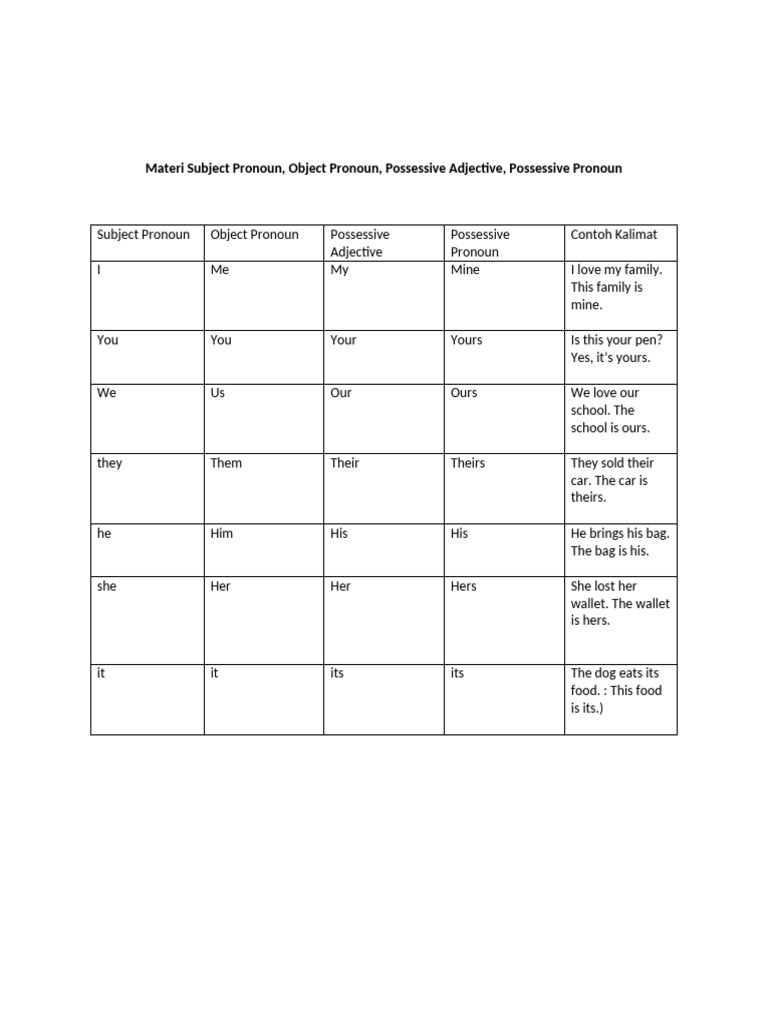 Materi Subject Pronoun, Object Pronoun, Possessive Adjective, Possessive Pronoun

| Subject Pronoun | Object Pronoun | Possessive Adjective | Possessive Pronoun | Contoh Kalimat |
|---|---|---|---|---|
| I | Me | My | Mine | I love my family. This family is mine. |
| You | You | Your | Yours | Is this your pen? Yes, it's yours. |
| We | Us | Our | Ours | We love our school. The school is ours. |
| they | Them | Their | Theirs | They sold their car. The car is theirs. |
| he | Him | His | His | He brings his bag. The bag is his. |
| she | Her | Her | Hers | She lost her wallet. The wallet is hers. |
| it | it | its | its | The dog eats its food. : This food is its.) |